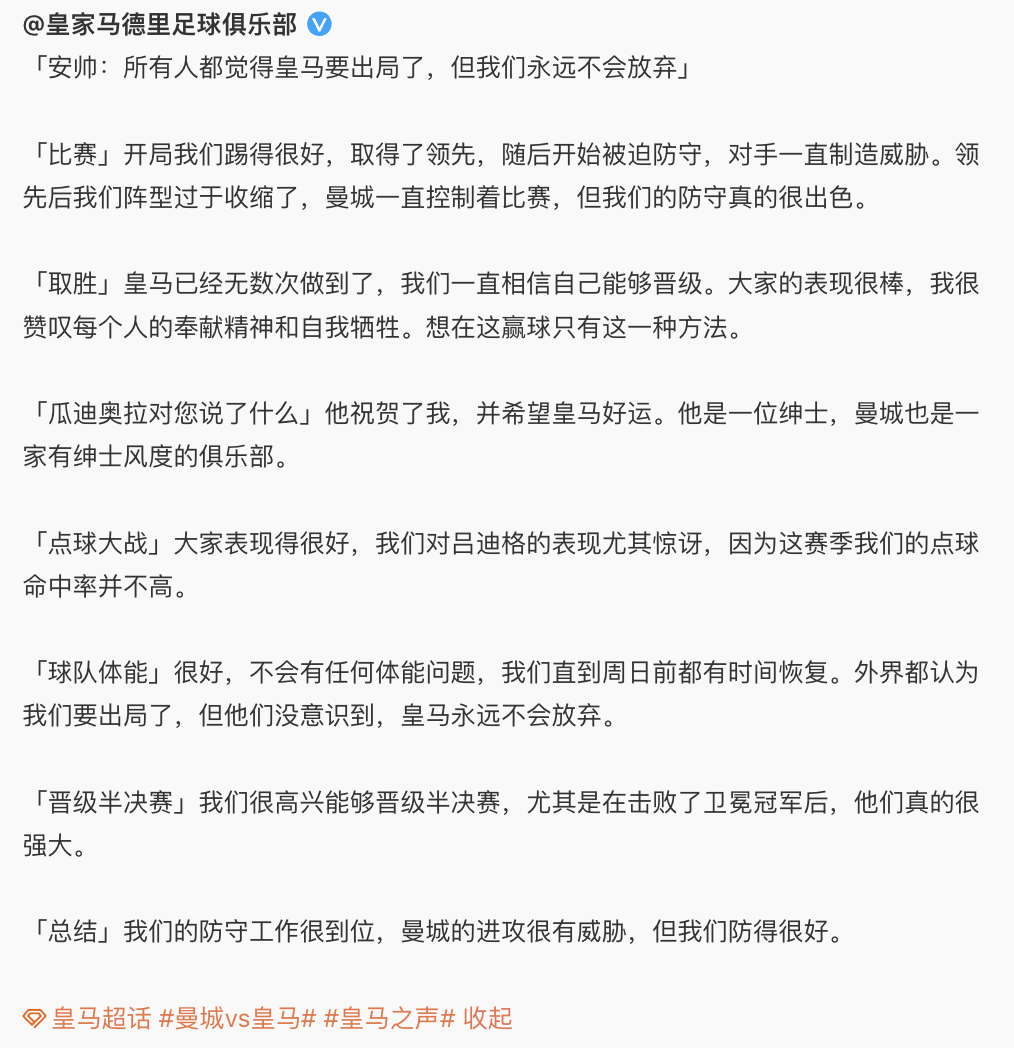 @皇家马德里足球俱乐部

「安帅：所有人都觉得皇马要出局了，但我们永远不会放弃」

「比赛」开局我们踢得很好，取得了领先，随后开始被迫防守，对手一直制造威胁。领先后我们阵型过于收缩了，曼城一直控制着比赛，但我们的防守真的很出色。

「取胜」皇马已经无数次做到了，我们一直相信自己能够晋级。大家的表现很棒，我很赞叹每个人的奉献精神和自我牺牲。想在这赢球只有这一种方法。

「瓜迪奥拉对您说了什么」他祝贺了我，并希望皇马好运。他是一位绅士，曼城也是一家有绅士风度的俱乐部。

「点球大战」大家表现得很好，我们对吕迪格的表现尤其惊讶，因为这赛季我们的点球命中率并不高。

「球队体能」很好，不会有任何体能问题，我们直到周日前都有时间恢复。外界都认为我们要出局了，但他们没意识到，皇马永远不会放弃。

「晋级半决赛」我们很高兴能够晋级半决赛，尤其是在击败了卫冕冠军后，他们真的很强大。

「总结」我们的防守工作很到位，曼城的进攻很有威胁，但我们防得很好。

皇马超话 #曼城vs皇马# #皇马之声# 收起